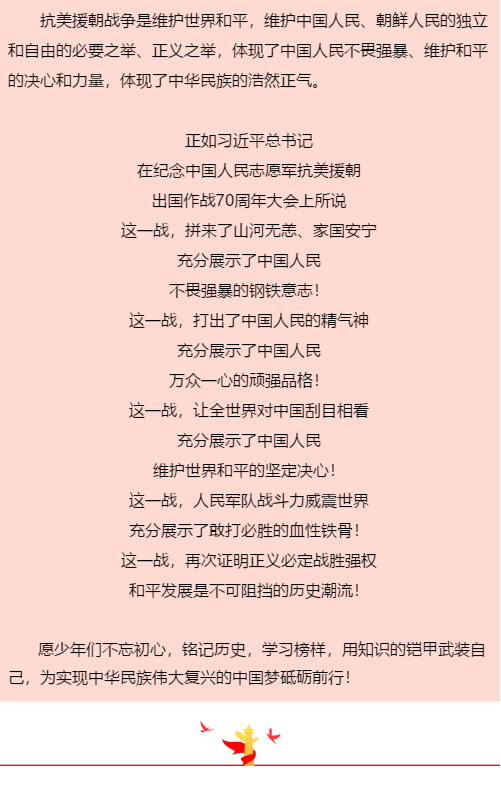 抗美援朝战争是维护世界和平，维护中国人民、朝鲜人民的独立和自由的必要之举、正义之举，体现了中国人民不畏强暴、维护和平的决心和力量，体现了中华民族的浩然正气。

正如习近平总书记
在纪念中国人民志愿军抗美援朝
出国作战70周年大会上所说
这一战，拼来了山河无恙、家国安宁
充分展示了中国人民
不畏强暴的钢铁意志！
这一战，打出了中国人民的精气神
充分展示了中国人民
万众一心的顽强品格！
这一战，让全世界对中国刮目相看
充分展示了中国人民
维护世界和平的坚定决心！
这一战，人民军队战斗力威震世界
充分展示了敢打必胜的血性铁骨！
这一战，再次证明正义必定战胜强权
和平发展是不可阻挡的历史潮流！

愿少年们不忘初心，铭记历史，学习榜样，用知识的铠甲武装自己，为实现中华民族伟大复兴的中国梦砥砺前行！